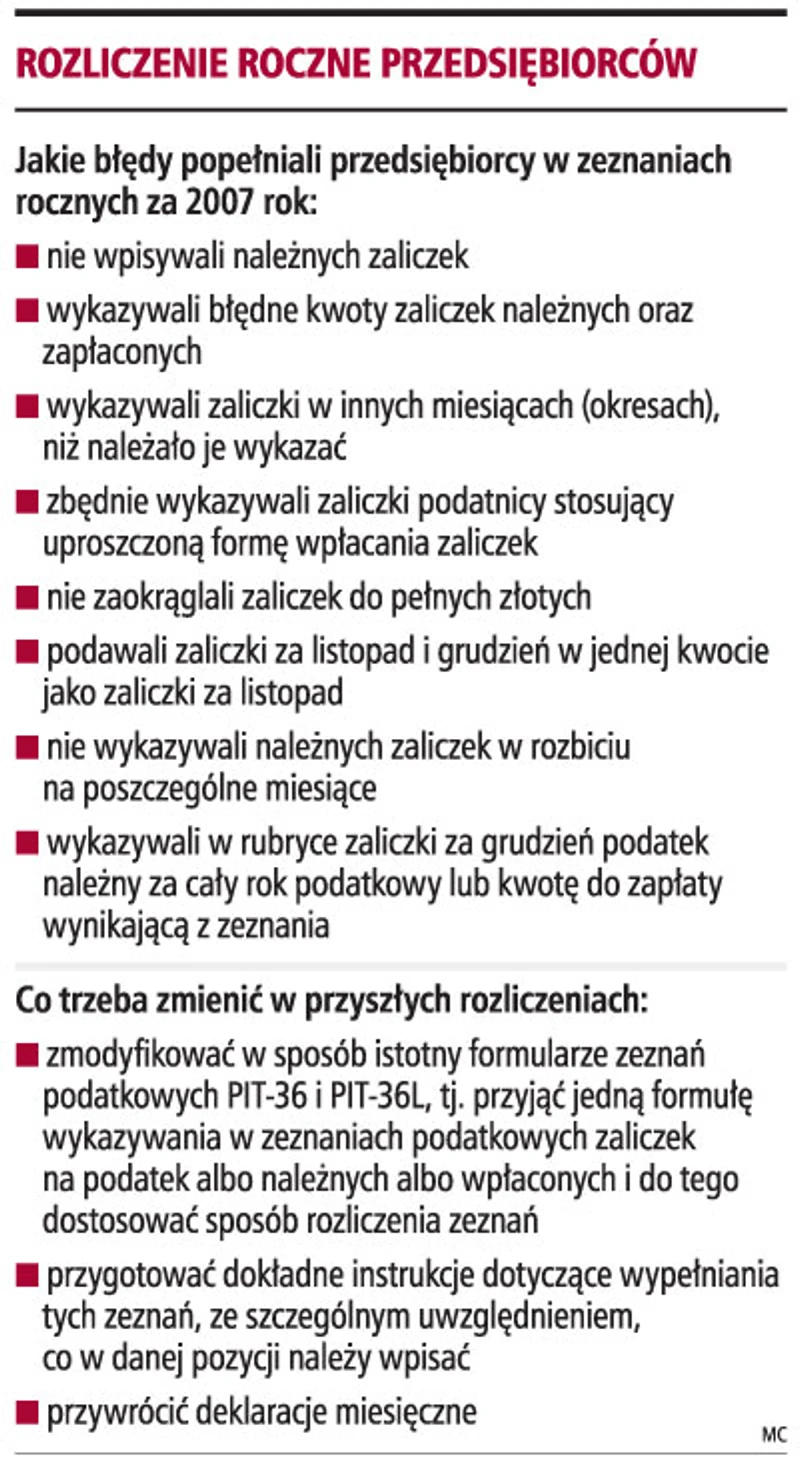 ROZLICZENIE ROCZNE PRZEDSIĘBIORCÓW

Jakie błędy popełniali przedsiębiorcy w zeznaniach rocznych za 2007 rok:

■ nie wpisywali należnych zaliczek

■ wykazywali błędne kwoty zaliczek należnych oraz zapłaconych

■ wykazywali zaliczki w innych miesiącach (okresach), niż należało je wykazać

■ zbędnie wykazywali zaliczki podatnicy stosujący uproszczoną formę wpłacania zaliczek

■ nie zaokrąglali zaliczek do pełnych złotych

■ podawali zaliczki za listopad i grudzień w jednej kwocie jako zaliczki za listopad

■ nie wykazywali należnych zaliczek w rozbiciu na poszczególne miesiące

■ wykazywali w rubryce zaliczki za grudzień podatek należny za cały rok podatkowy lub kwotę do zapłaty wynikającą z zeznania

Co trzeba zmienić w przyszłych rozliczeniach:

■ zmodyfikować w sposób istotny formularze zeznań podatkowych PIT-36 i PIT-36L, tj. przyjąć jedną formułę wykazywania w zeznaniach podatkowych zaliczek na podatek albo należnych albo wpłaconych i do tego dostosować sposób rozliczenia zeznań

■ przygotować dokładne instrukcje dotyczące wypełniania tych zeznań, ze szczególnym uwzględnieniem, co w danej pozycji należy wpisać

■ przywrócić deklaracje miesięczne

MC